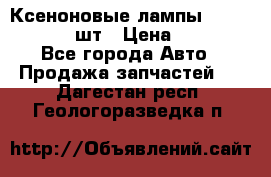 Ксеноновые лампы шт Цена
Все города Авто Продажа запчастей
Дагестан респ Геологоразведка п

http://Объявлений.сайт